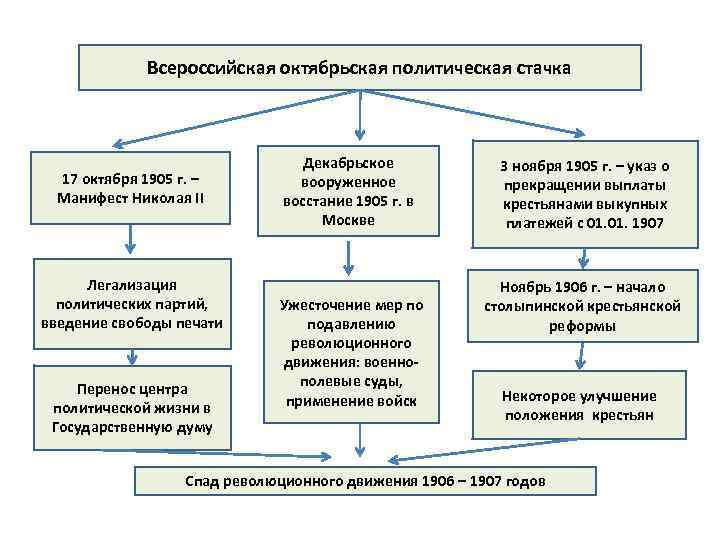 Всероссийская октябрьская политическая стачка

17 октября 1905 г. – Манифест Николая II

Легализация политических партий, введение свободы печати

Перенос центра политической жизни в Государственную думу

Декабрьское вооруженное восстание 1905 г. в Москве

Ужесточение мер по подавлению революционного движения: военно-полевые суды, применение войск

3 ноября 1905 г. – указ о прекращении выплаты крестьянами выкупных платежей с 01.01. 1907

Ноябрь 1906 г. – начало столыпинской крестьянской реформы

Некоторое улучшение положения крестьян

Спад революционного движения 1906 – 1907 годов